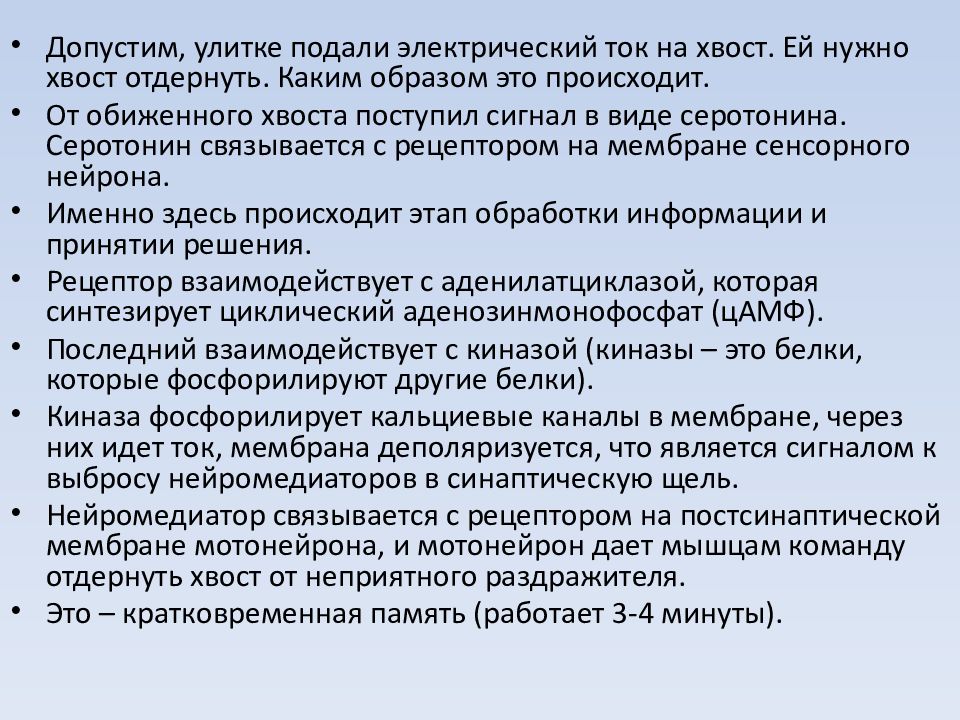 • Допустим, улитке подали электрический ток на хвост. Ей нужно хвост отдернуть. Каким образом это происходит.

• От обиженного хвоста поступил сигнал в виде серотонина. Серотонин связывается с рецептором на мембране сенсорного нейрона.

• Именно здесь происходит этап обработки информации и принятии решения.

• Рецептор взаимодействует с аденилатциклазой, которая синтезирует циклический аденозинмонофосфат (цАМФ).

• Последний взаимодействует с киназой (киназы – это белки, которые фосфорилируют другие белки).

• Киназа фосфорилирует кальциевые каналы в мембране, через них идет ток, мембрана деполяризуется, что является сигналом к выбросу нейромедиаторов в синаптическую щель.

• Нейромедиатор связывается с рецептором на постсинаптической мембране мотонейрона, и мотонейрон дает мышцам команду отдернуть хвост от неприятного раздражителя.

• Это – кратковременная память (работает 3-4 минуты).